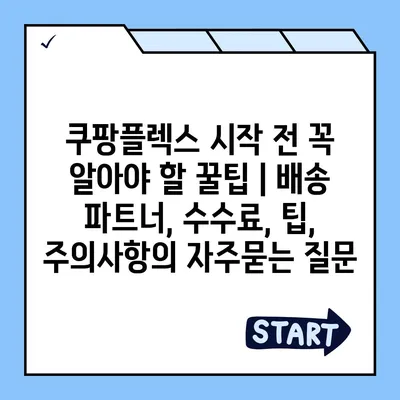 ✓

쿠팡플렉스 시작 전 꼭 알아야 할 꿀팁 | 배송 파트너, 수수료, 팁, 주의사항의 자주묻는 질문

START